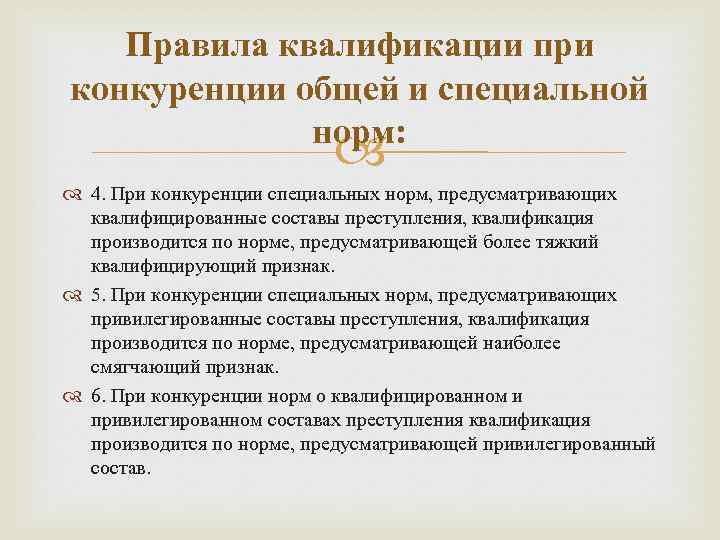 Правила квалификации при конкуренции общей и специальной норм:

4. При конкуренции специальных норм, предусматривающих квалифицированные составы преступления, квалификация производится по норме, предусматривающей более тяжкий квалифицирующий признак.

5. При конкуренции специальных норм, предусматривающих привилегированные составы преступления, квалификация производится по норме, предусматривающей наиболее смягчающий признак.

6. При конкуренции норм о квалифицированном и привилегированном составах преступления квалификация производится по норме, предусматривающей привилегированный состав.